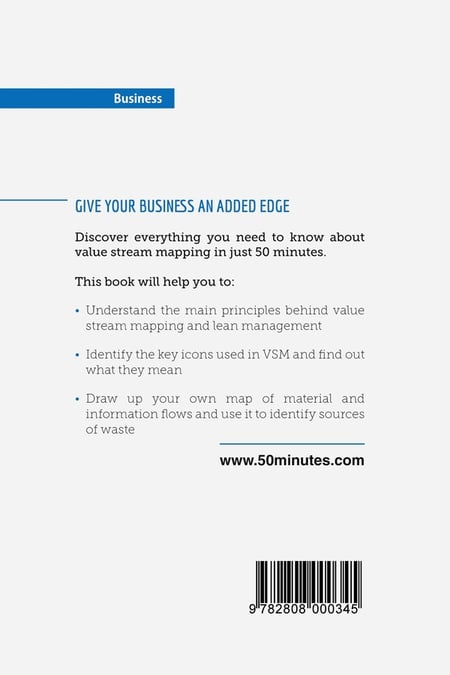 Business

GIVE YOUR BUSINESS AN ADDED EDGE

Discover everything you need to know about value stream mapping in just 50 minutes.

This book will help you to:

• Understand the main principles behind value stream mapping and lean management

• Identify the key icons used in VSM and find out what they mean

• Draw up your own map of material and information flows and use it to identify sources of waste

www.50minutes.com

9 782808 000345